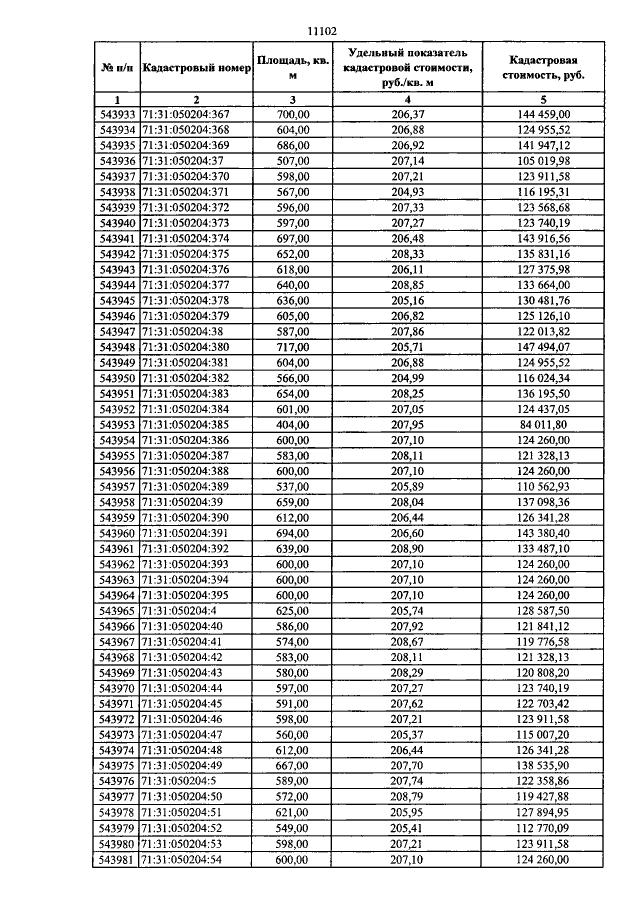 11102

| № п/п | Кадастровый номер | Площадь, кв. м | Удельный показатель кадастровой стоимости, руб./кв. м | Кадастровая стоимость, руб. |
|---|---|---|---|---|
| 1 | 2 | 3 | 4 | 5 |
| 543933 | 71:31:050204:367 | 700,00 | 206,37 | 144 459,00 |
| 543934 | 71:31:050204:368 | 604,00 | 206,88 | 124 955,52 |
| 543935 | 71:31:050204:369 | 686,00 | 206,92 | 141 947,12 |
| 543936 | 71:31:050204:37 | 507,00 | 207,14 | 105 019,98 |
| 543937 | 71:31:050204:370 | 598,00 | 207,21 | 123 911,58 |
| 543938 | 71:31:050204:371 | 567,00 | 204,93 | 116 195,31 |
| 543939 | 71:31:050204:372 | 596,00 | 207,33 | 123 568,68 |
| 543940 | 71:31:050204:373 | 597,00 | 207,27 | 123 740,19 |
| 543941 | 71:31:050204:374 | 697,00 | 206,48 | 143 916,56 |
| 543942 | 71:31:050204:375 | 652,00 | 208,33 | 135 831,16 |
| 543943 | 71:31:050204:376 | 618,00 | 206,11 | 127 375,98 |
| 543944 | 71:31:050204:377 | 640,00 | 208,85 | 133 664,00 |
| 543945 | 71:31:050204:378 | 636,00 | 205,16 | 130 481,76 |
| 543946 | 71:31:050204:379 | 605,00 | 206,82 | 125 126,10 |
| 543947 | 71:31:050204:38 | 587,00 | 207,86 | 122 013,82 |
| 543948 | 71:31:050204:380 | 717,00 | 205,71 | 147 494,07 |
| 543949 | 71:31:050204:381 | 604,00 | 206,88 | 124 955,52 |
| 543950 | 71:31:050204:382 | 566,00 | 204,99 | 116 024,34 |
| 543951 | 71:31:050204:383 | 654,00 | 208,25 | 136 195,50 |
| 543952 | 71:31:050204:384 | 601,00 | 207,05 | 124 437,05 |
| 543953 | 71:31:050204:385 | 404,00 | 207,95 | 84 011,80 |
| 543954 | 71:31:050204:386 | 600,00 | 207,10 | 124 260,00 |
| 543955 | 71:31:050204:387 | 583,00 | 208,11 | 121 328,13 |
| 543956 | 71:31:050204:388 | 600,00 | 207,10 | 124 260,00 |
| 543957 | 71:31:050204:389 | 537,00 | 205,89 | 110 562,93 |
| 543958 | 71:31:050204:39 | 659,00 | 208,04 | 137 098,36 |
| 543959 | 71:31:050204:390 | 612,00 | 206,44 | 126 341,28 |
| 543960 | 71:31:050204:391 | 694,00 | 206,60 | 143 380,40 |
| 543961 | 71:31:050204:392 | 639,00 | 208,90 | 133 487,10 |
| 543962 | 71:31:050204:393 | 600,00 | 207,10 | 124 260,00 |
| 543963 | 71:31:050204:394 | 600,00 | 207,10 | 124 260,00 |
| 543964 | 71:31:050204:395 | 600,00 | 207,10 | 124 260,00 |
| 543965 | 71:31:050204:4 | 625,00 | 205,74 | 128 587,50 |
| 543966 | 71:31:050204:40 | 586,00 | 207,92 | 121 841,12 |
| 543967 | 71:31:050204:41 | 574,00 | 208,67 | 119 776,58 |
| 543968 | 71:31:050204:42 | 583,00 | 208,11 | 121 328,13 |
| 543969 | 71:31:050204:43 | 580,00 | 208,29 | 120 808,20 |
| 543970 | 71:31:050204:44 | 597,00 | 207,27 | 123 740,19 |
| 543971 | 71:31:050204:45 | 591,00 | 207,62 | 122 703,42 |
| 543972 | 71:31:050204:46 | 598,00 | 207,21 | 123 911,58 |
| 543973 | 71:31:050204:47 | 560,00 | 205,37 | 115 007,20 |
| 543974 | 71:31:050204:48 | 612,00 | 206,44 | 126 341,28 |
| 543975 | 71:31:050204:49 | 667,00 | 207,70 | 138 535,90 |
| 543976 | 71:31:050204:5 | 589,00 | 207,74 | 122 358,86 |
| 543977 | 71:31:050204:50 | 572,00 | 208,79 | 119 427,88 |
| 543978 | 71:31:050204:51 | 621,00 | 205,95 | 127 894,95 |
| 543979 | 71:31:050204:52 | 549,00 | 205,41 | 112 770,09 |
| 543980 | 71:31:050204:53 | 598,00 | 207,21 | 123 911,58 |
| 543981 | 71:31:050204:54 | 600,00 | 207,10 | 124 260,00 |